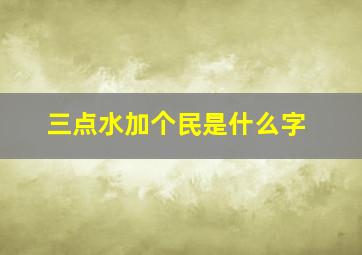 三点水加个民是什么字